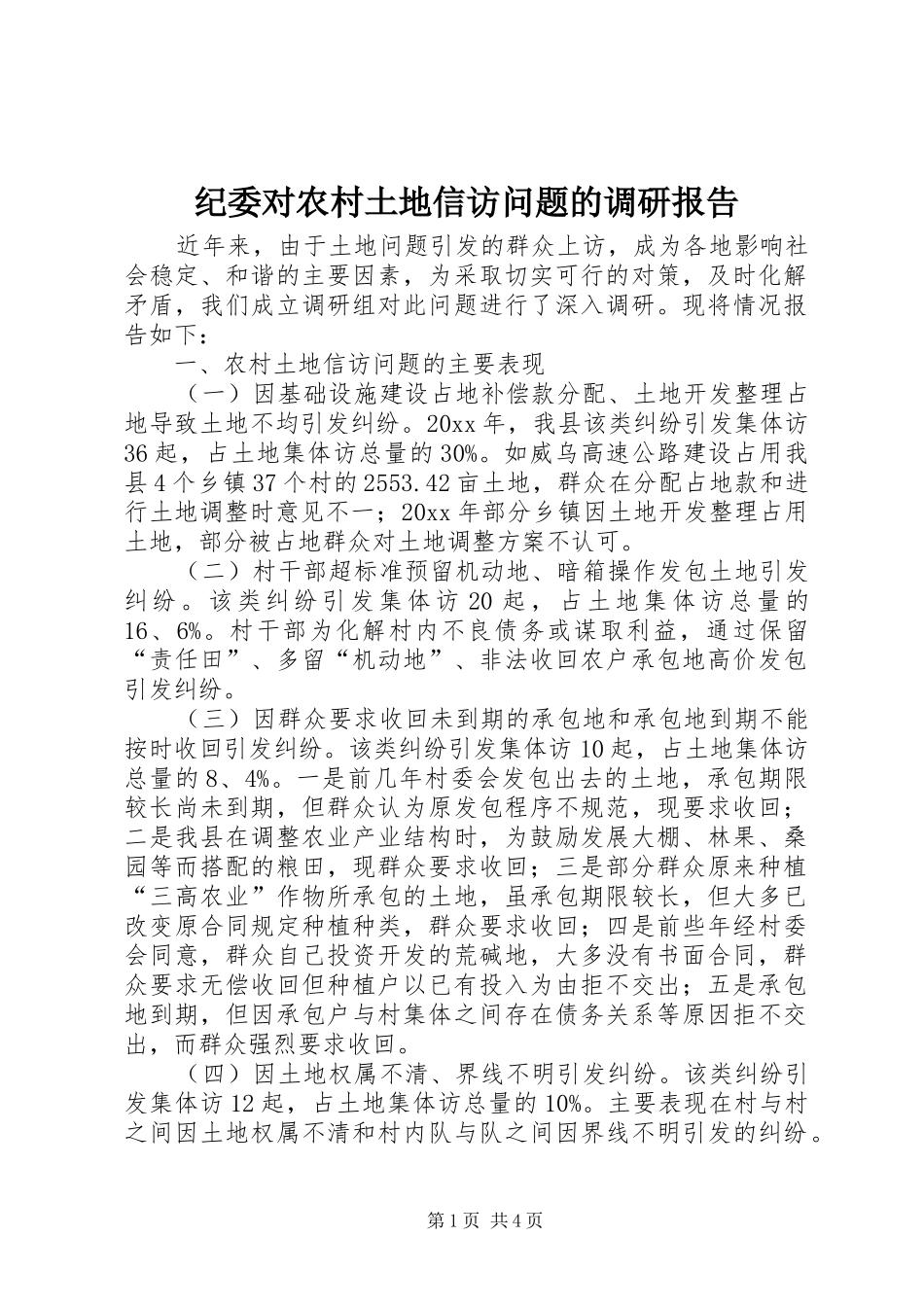 纪委对农村土地信访问题的调研报告

近年来，由于土地问题引发的群众上访，成为各地影响社会稳定、和谐的主要因素，为采取切实可行的对策，及时化解矛盾，我们成立调研组对此问题进行了深入调研。现将情况报告如下：

一、农村土地信访问题的主要表现

（一）因基础设施建设占地补偿款分配、土地开发整理占地导致土地不均引发纠纷。20xx年，我县该类纠纷引发集体访36起，占土地集体访总量的30%。如威乌高速公路建设占用我县4个乡镇37个村的2553.42亩土地，群众在分配占地款和进行土地调整时意见不一；20xx年部分乡镇因土地开发整理占用土地，部分被占地群众对土地调整方案不认可。

（二）村干部超标准预留机动地、暗箱操作发包土地引发纠纷。该类纠纷引发集体访20起，占土地集体访总量的16、6%。村干部为化解村内不良债务或谋取利益，通过保留“责任田”、多留“机动地”、非法收回农户承包地高价发包引发纠纷。

（三）因群众要求收回未到期的承包地和承包地到期不能按时收回引发纠纷。该类纠纷引发集体访10起，占土地集体访总量的8、4%。一是前几年村委会发包出去的土地，承包期限较长尚未到期，但群众认为原发包程序不规范，现要求收回；二是我县在调整农业产业结构时，为鼓励发展大棚、林果、桑园等而搭配的粮田，现群众要求收回；三是部分群众原来种植“三高农业”作物所承包的土地，虽承包期限较长，但大多已改变原合同规定种植种类，群众要求收回；四是前些年经村委会同意，群众自己投资开发的荒碱地，大多没有书面合同，群众要求无偿收回但种植户以已有投入为由拒不交出；五是承包地到期，但因承包户与村集体之间存在债务关系等原因拒不交出，而群众强烈要求收回。

（四）因土地权属不清、界线不明引发纠纷。该类纠纷引发集体访12起，占土地集体访总量的10%。主要表现在村与村之间因土地权属不清和村内队与队之间因界线不明引发的纠纷。

第1页 共4页